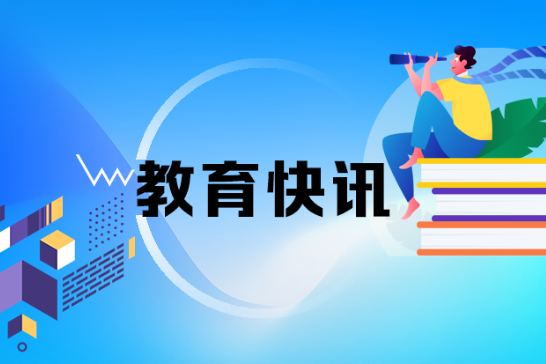 教育快讯